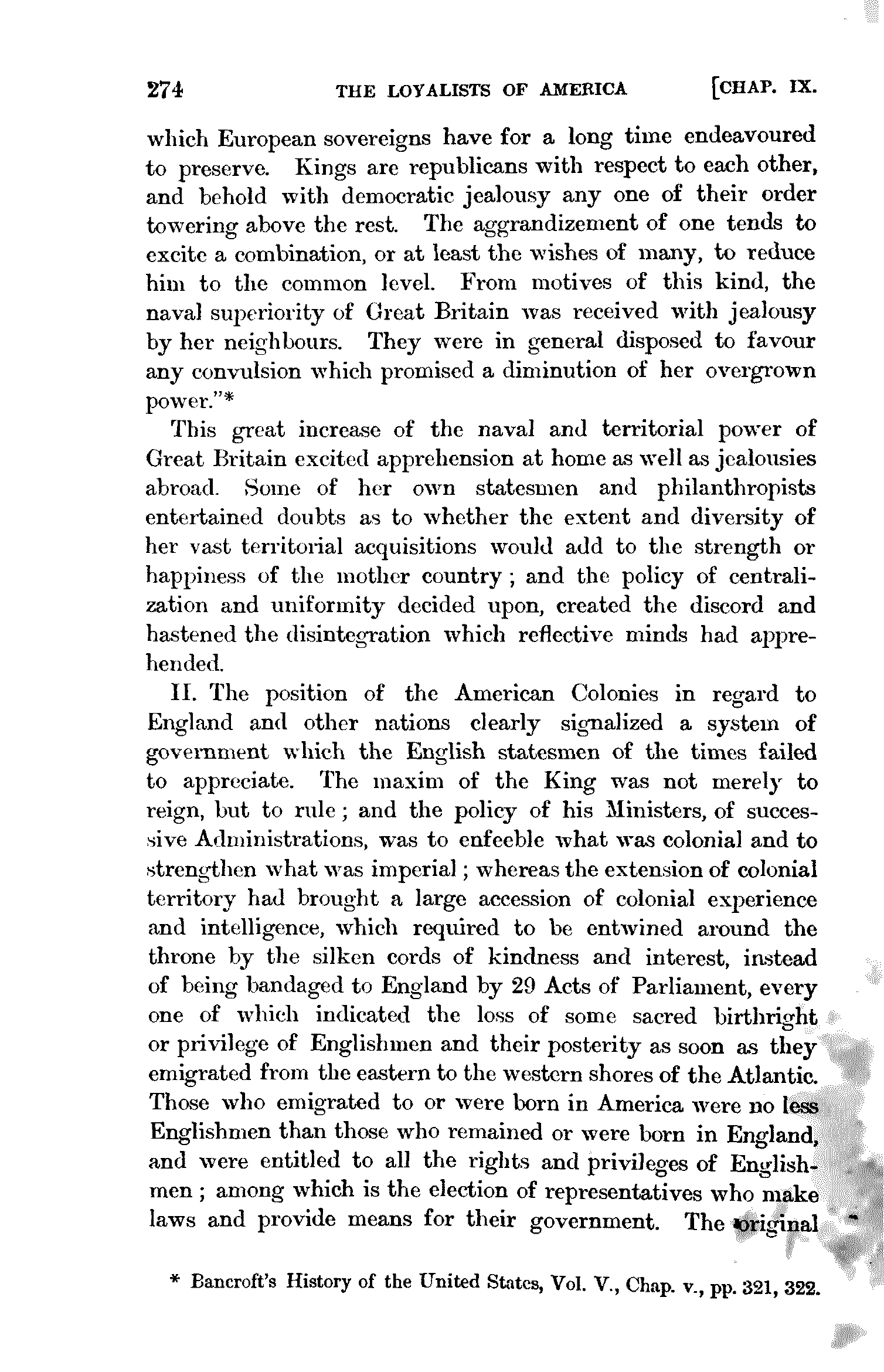 274 THE LOYALISTS OF AMERICA [CHAP. IX.

which European sovereigns have for a long time endeavoured to preserve. Kings are republicans with respect to each other, and behold with democratic jealousy any one of their order towering above the rest. The aggrandizement of one tends to excite a combination, or at least the wishes of many, to reduce him to the common level. From motives of this kind, the naval superiority of Great Britain was received with jealousy by her neighbours. They were in general disposed to favour any convulsion which promised a diminution of her overgrown power."*

This great increase of the naval and territorial power of Great Britain excited apprehension at home as well as jealousies abroad. Some of her own statesmen and philanthropists entertained doubts as to whether the extent and diversity of her vast territorial acquisitions would add to the strength or happiness of the mother country; and the policy of centralization and uniformity decided upon, created the discord and hastened the disintegration which reflective minds had apprehended.

II. The position of the American Colonies in regard to England and other nations clearly signalized a system of government which the English statesmen of the times failed to appreciate. The maxim of the King was not merely to reign, but to rule; and the policy of his Ministers, of successive Administrations, was to enfeeble what was colonial and to strengthen what was imperial; whereas the extension of colonial territory had brought a large accession of colonial experience and intelligence, which required to be entwined around the throne by the silken cords of kindness and interest, instead of being bandaged to England by 29 Acts of Parliament, every one of which indicated the loss of some sacred birthright or privilege of Englishmen and their posterity as soon as they emigrated from the eastern to the western shores of the Atlantic. Those who emigrated to or were born in America were no less Englishmen than those who remained or were born in England, and were entitled to all the rights and privileges of Englishmen; among which is the election of representatives who make laws and provide means for their government. The original

* Bancroft's History of the United States, Vol. V., Chap. v., pp. 321, 322.